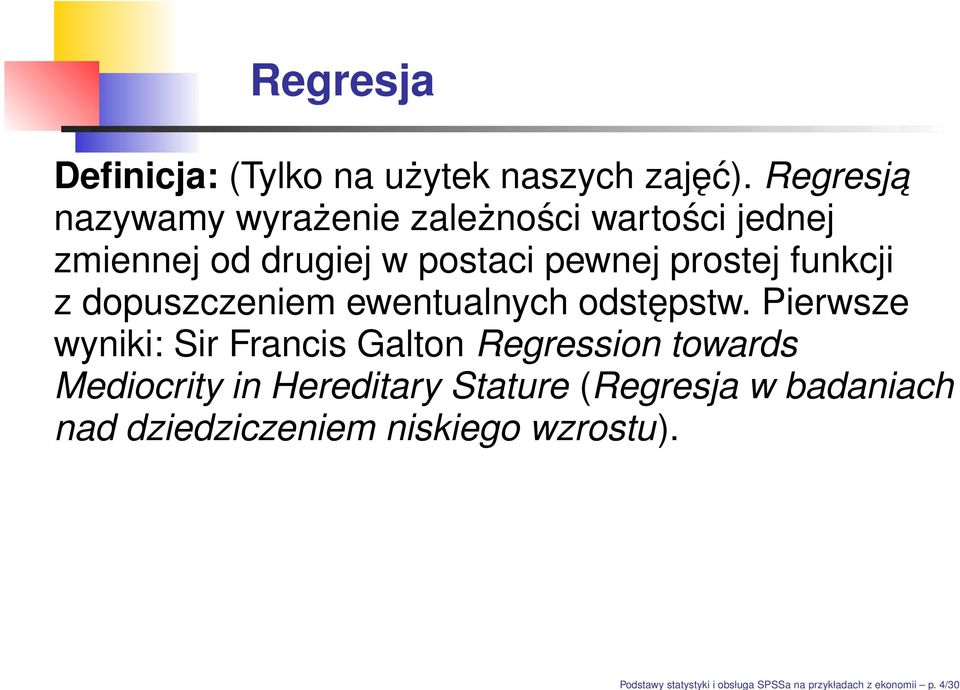 Regresja

Definicja: (Tylko na użytek naszych zajęć). Regresją nazywamy wyrażenie zależności wartości jednej zmiennej od drugiej w postaci pewnej prostej funkcji z dopuszczeniem ewentualnych odstępstw. Pierwsze wyniki: Sir Francis Galton Regression towards Mediocrity in Hereditary Stature (Regresja w badaniach nad dziedziczeniem niskiego wzrostu).

Podstawy statystyki i obsługa SPSSa na przykładach z ekonomii – p. 4/30